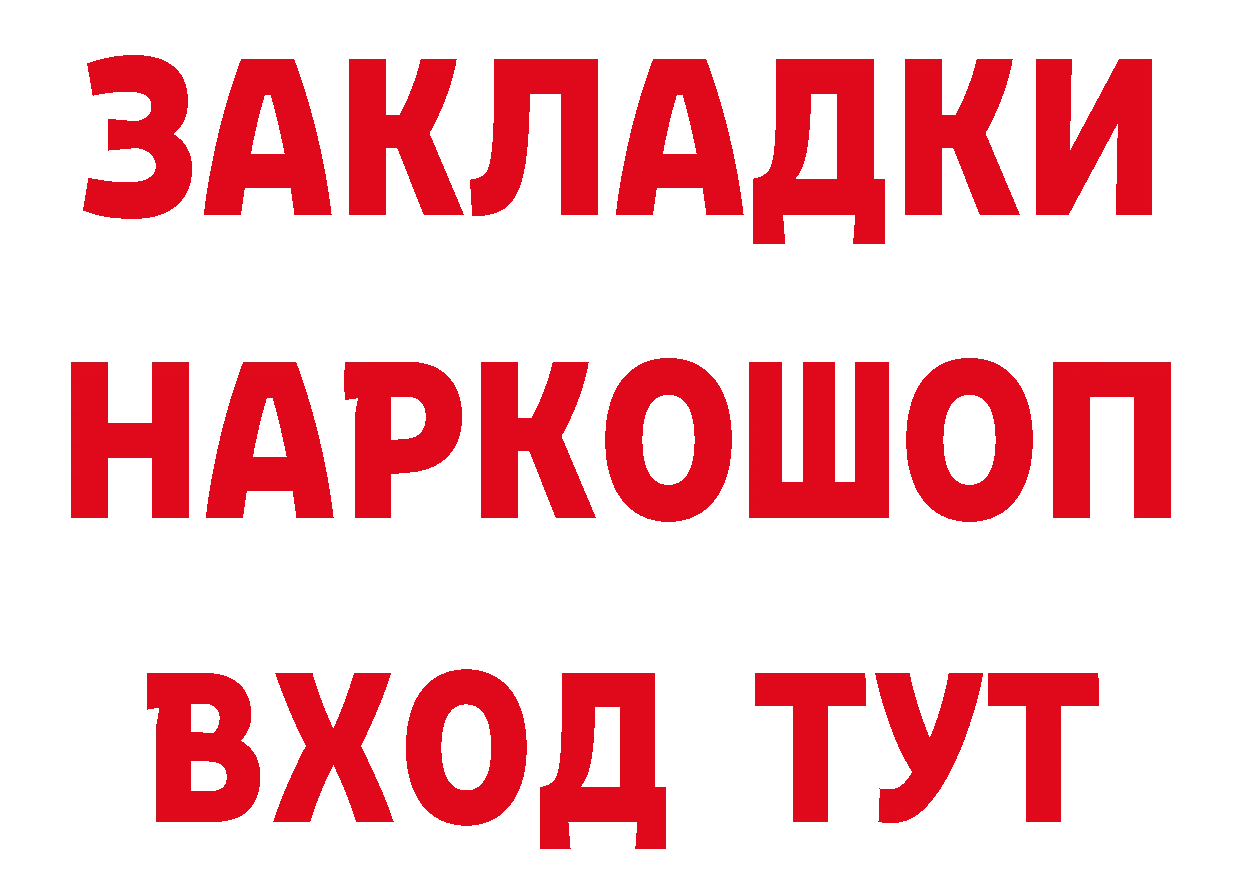 ЗАКЛАДКИ НАРКОШОП ВХОД ТУТ